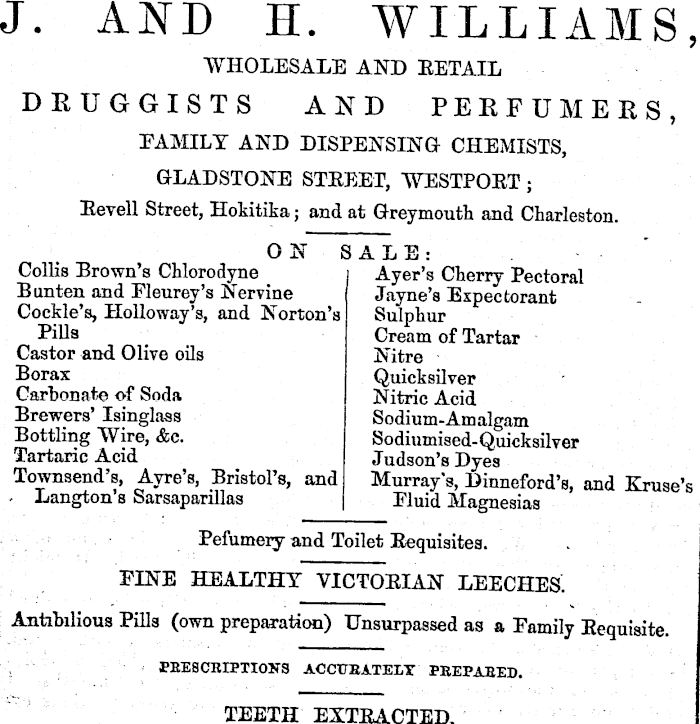 J. AND H. WILLIAMS,

WHOLESALE AND RETAIL

DRUGGISTS AND PERFUMERS,

FAMILY AND DISPENSING CHEMISTS,

GLADSTONE STREET, WESTPORT;

Revell Street, Hokitika; and at Greymouth and Charleston.

ON SALE:

Collis Brown's Chlorodyne
Bunten and Fleurey's Nervine
Cockle's, Holloway's, and Norton's Pills
Castor and Olive oils
Borax
Carbonate of Soda
Brewers' Isinglass
Bottling Wire, &c.
Tartaric Acid
Townsend's, Ayre's, Bristol's, and Langton's Sarsaparillas

Ayer's Cherry Pectoral
Jayne's Expectorant
Sulphur
Cream of Tartar
Nitre
Quicksilver
Nitric Acid
Sodium-Amalgam
Sodiumised-Quicksilver
Judson's Dyes
Murray's, Dinneford's, and Kruse's Fluid Magnesias

Pefumery and Toilet Requisites.

FINE HEALTHY VICTORIAN LEECHES.

Antibilious Pills (own preparation) Unsurpassed as a Family Requisite.

PRESCRIPTIONS ACCURATELY PREPARED.

TEETH EXTRACTED.